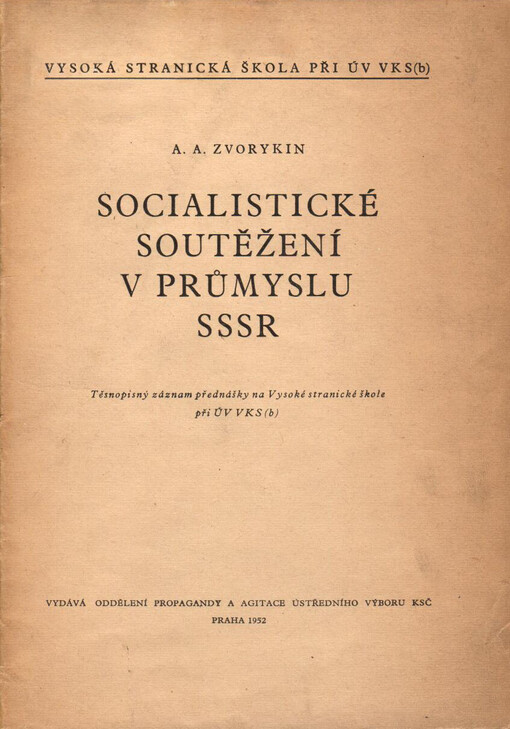 VYSOKÁ STRANICKÁ ŠKOLA PŘI ÚV VKS(b)

A. A. ZVORYKIN

SOCIALISTICKÉ SOUTĚŽENÍ V PRŮMYSLU SSSR

Těsnopisný záznam přednášky na Vysoké stranické škole při ÚV VKS(b)

VYDÁVÁ ODDĚLENÍ PROPAGANDY A AGITACE ÚSTŘEDNÍHO VÝBORU KSČ

PRAHA 1952